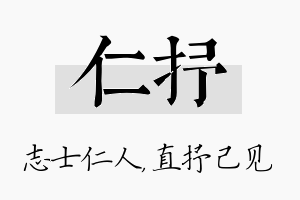 仁抒

志士仁人，直抒己见